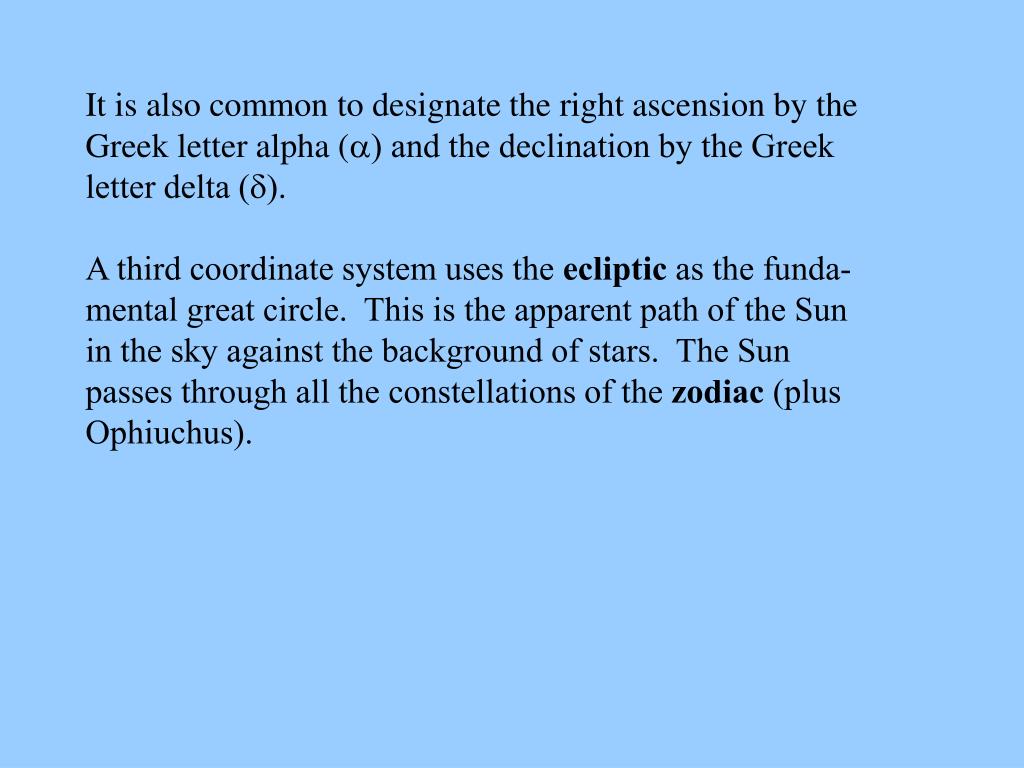 It is also common to designate the right ascension by the Greek letter alpha ($\alpha$) and the declination by the Greek letter delta ($\delta$).

A third coordinate system uses the ecliptic as the fundamental great circle.  This is the apparent path of the Sun in the sky against the background of stars.  The Sun passes through all the constellations of the zodiac (plus Ophiuchus).